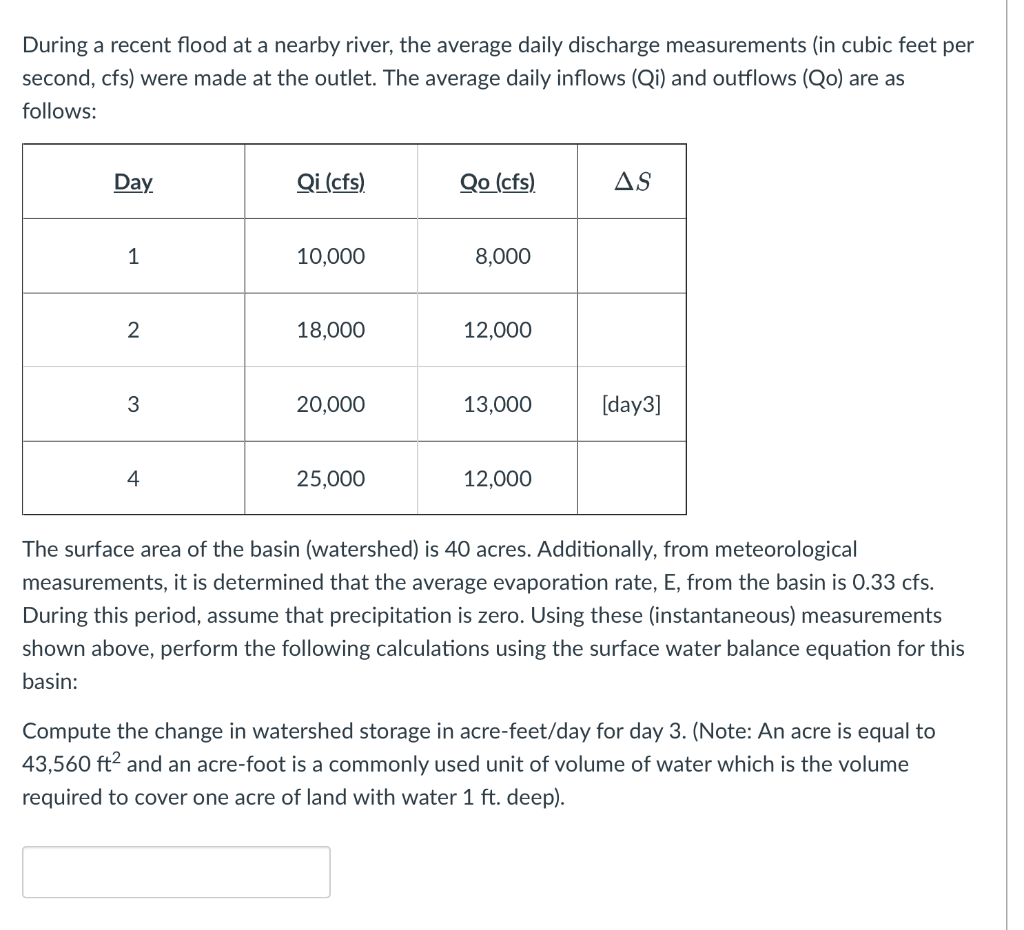 During a recent flood at a nearby river, the average daily discharge measurements (in cubic feet per second, cfs) were made at the outlet. The average daily inflows (Qi) and outflows (Qo) are as follows:

| Day | Qi (cfs) | Qo (cfs) | $\Delta S$ |
|---|---|---|---|
| 1 | 10,000 | 8,000 | |
| 2 | 18,000 | 12,000 | |
| 3 | 20,000 | 13,000 | [day3] |
| 4 | 25,000 | 12,000 | |

The surface area of the basin (watershed) is 40 acres. Additionally, from meteorological measurements, it is determined that the average evaporation rate, E, from the basin is 0.33 cfs. During this period, assume that precipitation is zero. Using these (instantaneous) measurements shown above, perform the following calculations using the surface water balance equation for this basin:

Compute the change in watershed storage in acre-feet/day for day 3. (Note: An acre is equal to 43,560 $ft^2$ and an acre-foot is a commonly used unit of volume of water which is the volume required to cover one acre of land with water 1 ft. deep).